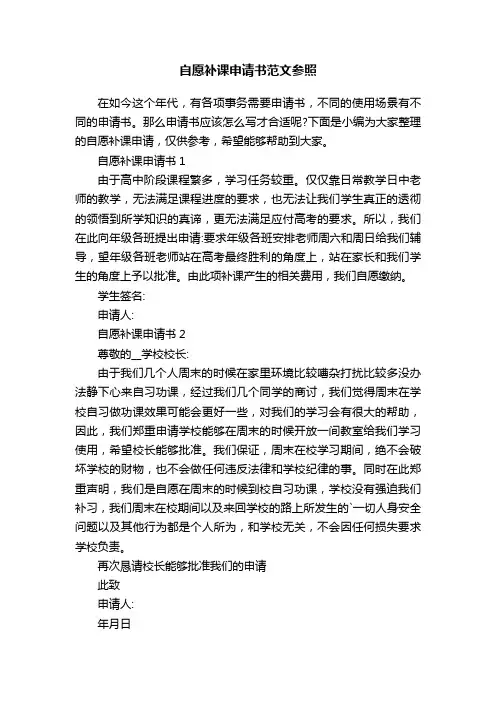 自愿补课申请书范文参照

在如今这个年代，有各项事务需要申请书，不同的使用场景有不同的申请书。那么申请书应该怎么写才合适呢?下面是小编为大家整理的自愿补课申请，仅供参考，希望能够帮助到大家。

自愿补课申请书 1

由于高中阶段课程繁多，学习任务较重。仅仅靠日常教学日中老师的教学，无法满足课程进度的要求，也无法让我们学生真正的透彻的领悟到所学知识的真谛，更无法满足应付高考的要求。所以，我们在此向年级各班提出申请:要求年级各班安排老师周六和周日给我们辅导，望年级各班老师站在高考最终胜利的角度上，站在家长和我们学生的角度上予以批准。由此项补课产生的相关费用，我们自愿缴纳。

学生签名:

申请人:

自愿补课申请书 2

尊敬的__学校校长:

由于我们几个人周末的时候在家里环境比较嘈杂打扰比较多没办法静下心来自习功课，经过我们几个同学的商讨，我们觉得周末在学校自习做功课效果可能会更好一些，对我们的学习会有很大的帮助，因此，我们郑重申请学校能够在周末的时候开放一间教室给我们学习使用，希望校长能够批准。我们保证，周末在校学习期间，绝不会破坏学校的财物，也不会做任何违反法律和学校纪律的事。同时在此郑重声明，我们是自愿在周末的时候到校自习功课，学校没有强迫我们补习，我们周末在校期间以及来回学校的路上所发生的`一切人身安全问题以及其他行为都是个人所为，和学校无关，不会因任何损失要求学校负责。

再次恳请校长能够批准我们的申请

此致

申请人:

年月日